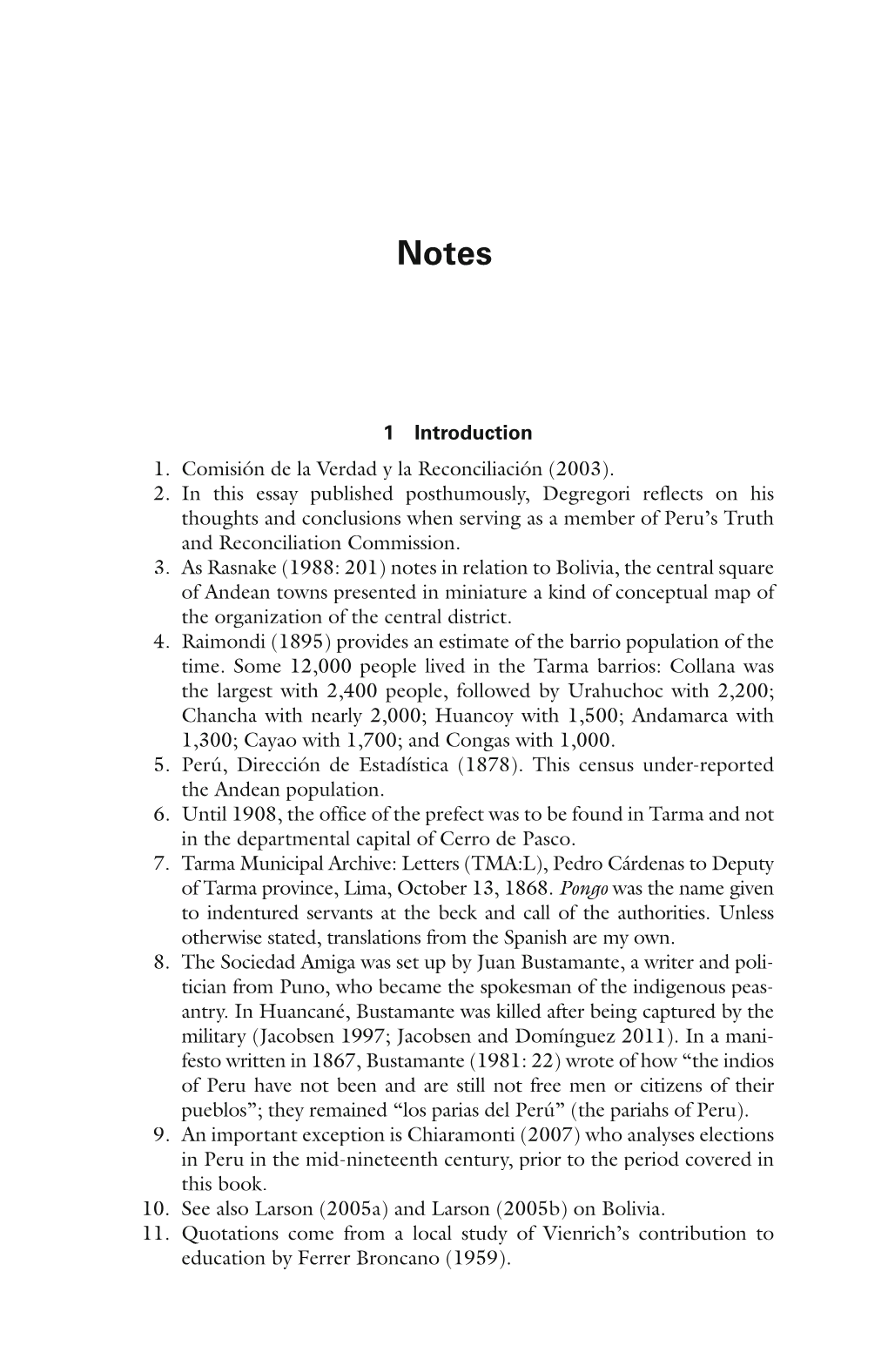 Notes

1 Introduction

1. Comisión de la Verdad y la Reconciliación (2003).
2. In this essay published posthumously, Degregori reflects on his thoughts and conclusions when serving as a member of Peru's Truth and Reconciliation Commission.
3. As Rasnake (1988: 201) notes in relation to Bolivia, the central square of Andean towns presented in miniature a kind of conceptual map of the organization of the central district.
4. Raimondi (1895) provides an estimate of the barrio population of the time. Some 12,000 people lived in the Tarma barrios: Collana was the largest with 2,400 people, followed by Urahuchoc with 2,200; Chancha with nearly 2,000; Huancoy with 1,500; Andamarca with 1,300; Cayao with 1,700; and Congas with 1,000.
5. Perú, Dirección de Estadística (1878). This census under-reported the Andean population.
6. Until 1908, the office of the prefect was to be found in Tarma and not in the departmental capital of Cerro de Pasco.
7. Tarma Municipal Archive: Letters (TMA:L), Pedro Cárdenas to Deputy of Tarma province, Lima, October 13, 1868. Pongo was the name given to indentured servants at the beck and call of the authorities. Unless otherwise stated, translations from the Spanish are my own.
8. The Sociedad Amiga was set up by Juan Bustamante, a writer and politician from Puno, who became the spokesman of the indigenous peasantry. In Huancané, Bustamante was killed after being captured by the military (Jacobsen 1997; Jacobsen and Domínguez 2011). In a manifesto written in 1867, Bustamante (1981: 22) wrote of how "the indios of Peru have not been and are still not free men or citizens of their pueblos"; they remained "los parias del Perú" (the pariahs of Peru).
9. An important exception is Chiaramonti (2007) who analyses elections in Peru in the mid-nineteenth century, prior to the period covered in this book.
10. See also Larson (2005a) and Larson (2005b) on Bolivia.
11. Quotations come from a local study of Vienrich's contribution to education by Ferrer Broncano (1959).